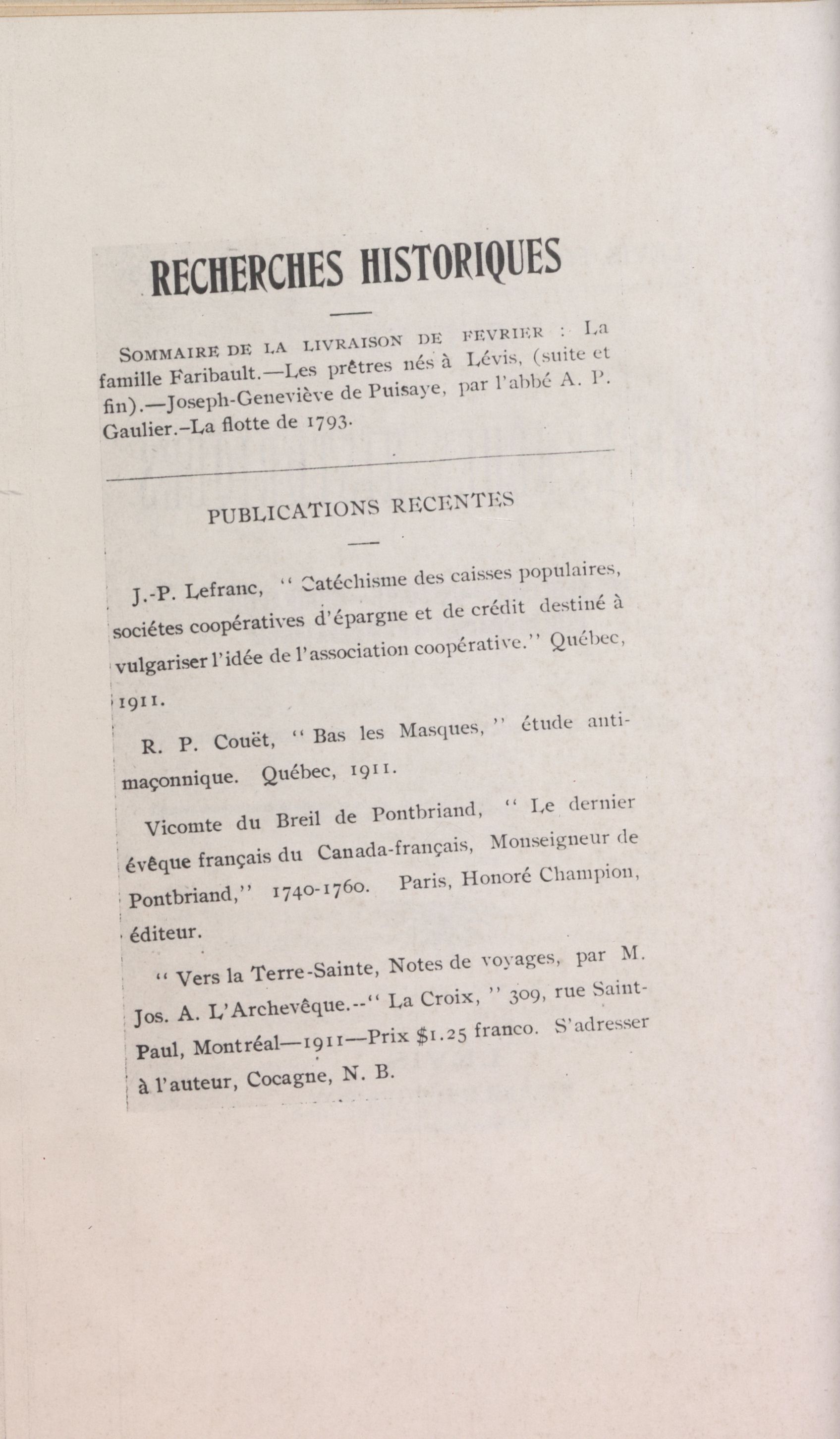 RECHERCHES HISTORIQUES

SOMMAIRE DE LA LIVRAISON DE FEVRIER : La famille Faribault.—Les prêtres nés à Lévis, (suite et fin).—Joseph-Geneviève de Puisaye, par l'abbé A. P. Gaulier.–La flotte de 1793.

PUBLICATIONS RECENTES

J.-P. Lefranc, " Catéchisme des caisses populaires, sociétes coopératives d'épargne et de crédit destiné à vulgariser l'idée de l'association coopérative." Québec, 1911.

R. P. Couët, " Bas les Masques, " étude anti-maçonnique. Québec, 1911.

Vicomte du Breil de Pontbriand, " Le dernier évêque français du Canada-français, Monseigneur de Pontbriand," 1740-1760. Paris, Honoré Champion, éditeur.

" Vers la Terre-Sainte, Notes de voyages, par M. Jos. A. L'Archevêque.--" La Croix, " 309, rue Saint-Paul, Montréal—1911—Prix $1.25 franco. S'adresser à l'auteur, Cocagne, N. B.